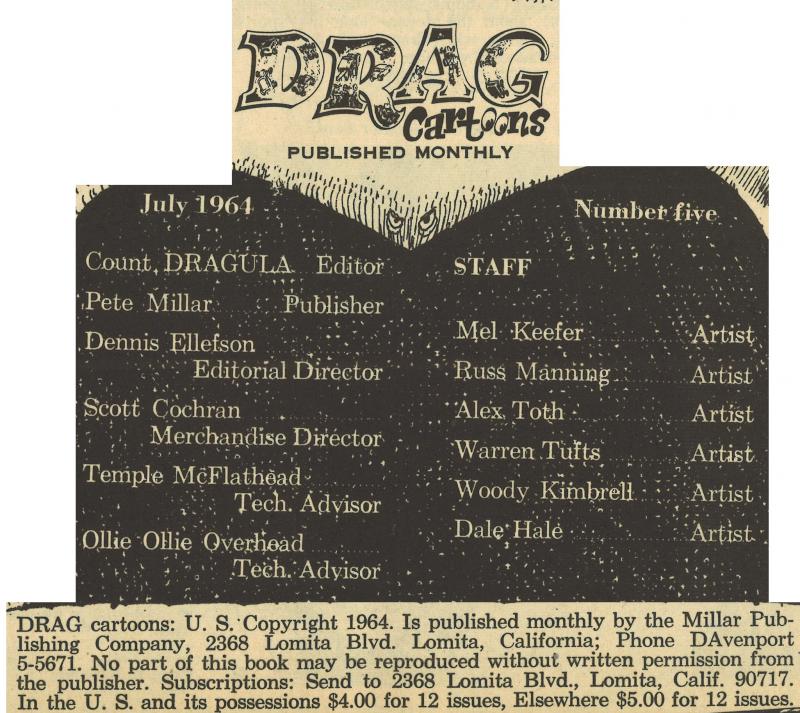 DRAG
Cartoons
PUBLISHED MONTHLY

July 1964

Number five

Count DRAGULA Editor
Pete Millar Publisher
Dennis Ellefson
Editorial Director
Scott Cochran
Merchandise Director
Temple McFlathead
Tech. Advisor
Ollie Ollie Overhead
Tech. Advisor

STAFF

Mel Keefer Artist
Russ Manning Artist
Alex Toth Artist
Warren Tufts Artist
Woody Kimbrell Artist
Dale Hale Artist

DRAG cartoons: U. S. Copyright 1964. Is published monthly by the Millar Publishing Company, 2368 Lomita Blvd. Lomita, California; Phone DAvenport 5-5671. No part of this book may be reproduced without written permission from the publisher. Subscriptions: Send to 2368 Lomita Blvd., Lomita, Calif. 90717. In the U. S. and its possessions $4.00 for 12 issues, Elsewhere $5.00 for 12 issues.